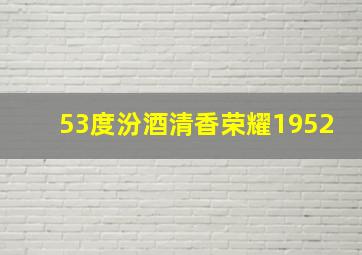 53度汾酒清香荣耀1952